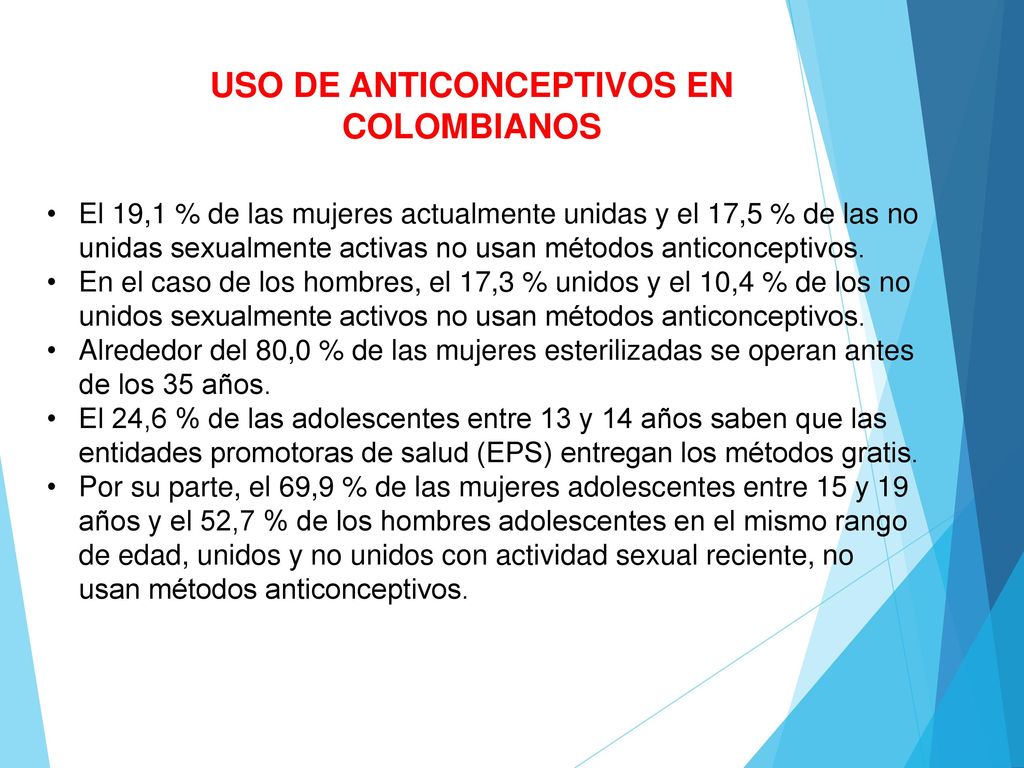 USO DE ANTICONCEPTIVOS EN COLOMBIANOS

• El 19,1 % de las mujeres actualmente unidas y el 17,5 % de las no unidas sexualmente activas no usan métodos anticonceptivos.
• En el caso de los hombres, el 17,3 % unidos y el 10,4 % de los no unidos sexualmente activos no usan métodos anticonceptivos.
• Alrededor del 80,0 % de las mujeres esterilizadas se operan antes de los 35 años.
• El 24,6 % de las adolescentes entre 13 y 14 años saben que las entidades promotoras de salud (EPS) entregan los métodos gratis.
• Por su parte, el 69,9 % de las mujeres adolescentes entre 15 y 19 años y el 52,7 % de los hombres adolescentes en el mismo rango de edad, unidos y no unidos con actividad sexual reciente, no usan métodos anticonceptivos.